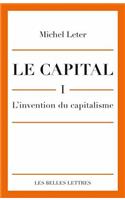 Michel Leter

LE CAPITAL

I

L'invention du capitalisme

LES BELLES LETTRES